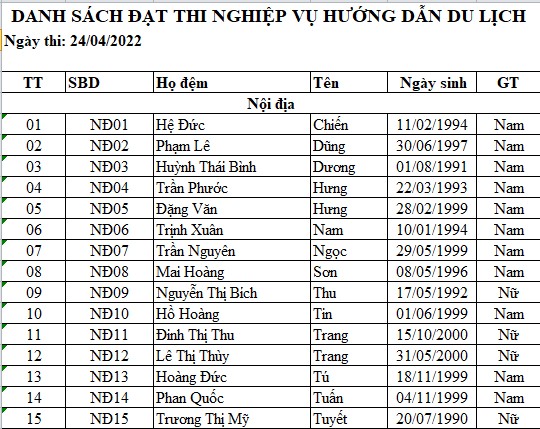 DANH SÁCH ĐẠT THI NGHIỆP VỤ HƯỚNG DẪN DU LỊCH

Ngày thi: 24/04/2022

| TT | SBD | Họ đệm | Tên | Ngày sinh | GT |
|---|---|---|---|---|---|
| Nội địa | | | | | |
| 01 | NĐ01 | Hệ Đức | Chiến | 11/02/1994 | Nam |
| 02 | NĐ02 | Phạm Lê | Dũng | 30/06/1997 | Nam |
| 03 | NĐ03 | Huỳnh Thái Bình | Dương | 01/08/1991 | Nam |
| 04 | NĐ04 | Trần Phước | Hưng | 22/03/1993 | Nam |
| 05 | NĐ05 | Đặng Văn | Hưng | 28/02/1999 | Nam |
| 06 | NĐ06 | Trịnh Xuân | Nam | 10/01/1994 | Nam |
| 07 | NĐ07 | Trần Nguyên | Ngọc | 29/05/1999 | Nam |
| 08 | NĐ08 | Mai Hoàng | Sơn | 08/05/1996 | Nam |
| 09 | NĐ09 | Nguyễn Thị Bích | Thu | 17/05/1992 | Nữ |
| 10 | NĐ10 | Hồ Hoàng | Tín | 01/06/1999 | Nam |
| 11 | NĐ11 | Đinh Thị Thu | Trang | 15/10/2000 | Nữ |
| 12 | NĐ12 | Lê Thị Thùy | Trang | 31/05/2000 | Nữ |
| 13 | NĐ13 | Hoàng Đức | Tú | 18/11/1999 | Nam |
| 14 | NĐ14 | Phan Quốc | Tuấn | 04/11/1999 | Nam |
| 15 | NĐ15 | Trương Thị Mỹ | Tuyết | 20/07/1990 | Nữ |